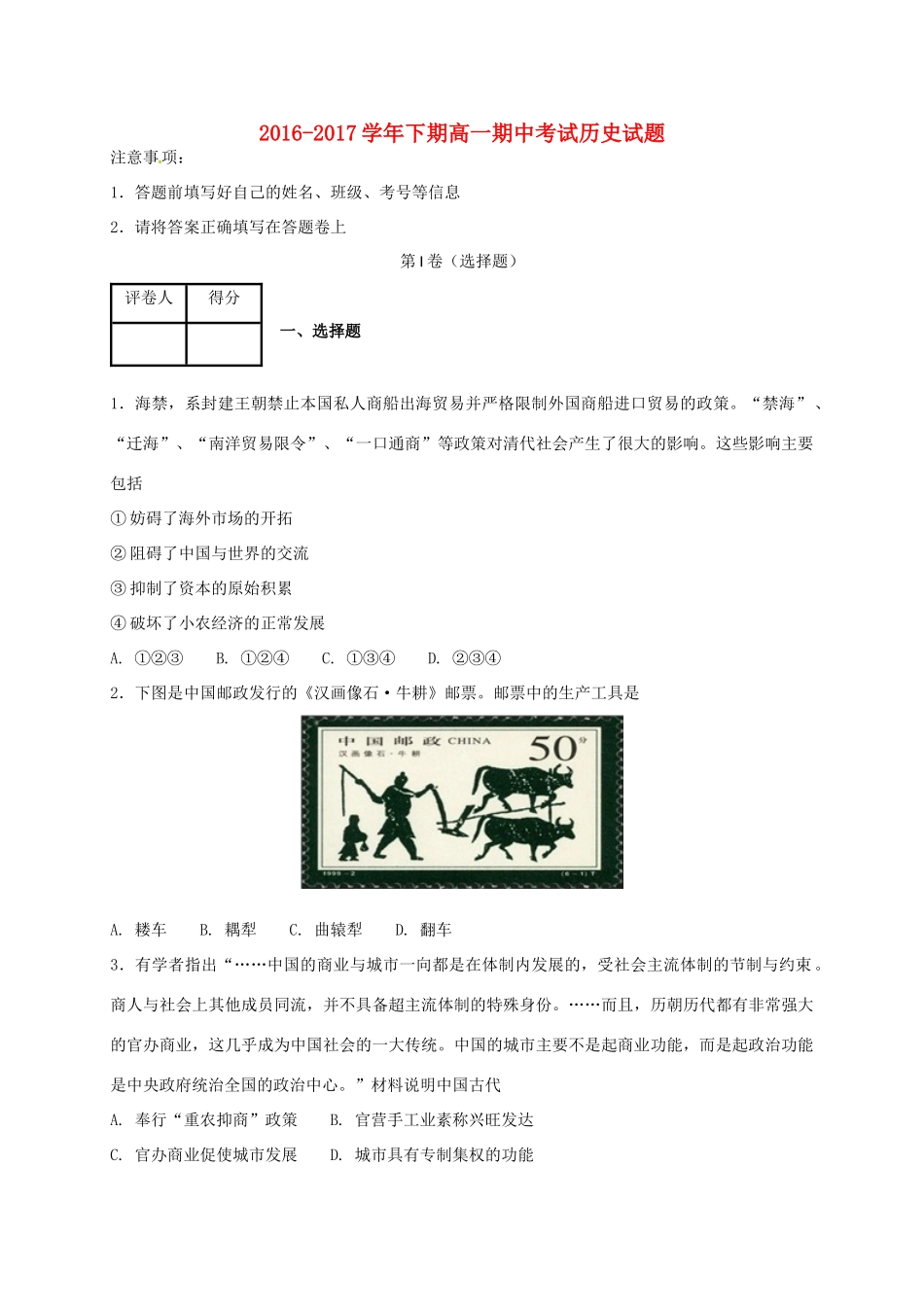 2016-2017学年下期高一期中考试历史试题

注意事项：

1．答题前填写好自己的姓名、班级、考号等信息

2．请将答案正确填写在答题卷上

第I卷（选择题）

| 评卷人 | 得分 |
|---|---|
| | |

一、选择题

1．海禁，系封建王朝禁止本国私人商船出海贸易并严格限制外国商船进口贸易的政策。“禁海”、“迁海”、“南洋贸易限令”、“一口通商”等政策对清代社会产生了很大的影响。这些影响主要包括

①妨碍了海外市场的开拓

②阻碍了中国与世界的交流

③抑制了资本的原始积累

④破坏了小农经济的正常发展

A. ①②③　B. ①②④　C. ①③④　D. ②③④

2．下图是中国邮政发行的《汉画像石·牛耕》邮票。邮票中的生产工具是

中国邮政 CHINA 50分 汉画像石·牛耕 1999-2 (6-1)T

A. 耧车　B. 耦犁　C. 曲辕犁　D. 翻车

3．有学者指出“……中国的商业与城市一向都是在体制内发展的，受社会主流体制的节制与约束。商人与社会上其他成员同流，并不具备超主流体制的特殊身份。……而且，历朝历代都有非常强大的官办商业，这几乎成为中国社会的一大传统。中国的城市主要不是起商业功能，而是起政治功能是中央政府统治全国的政治中心。”材料说明中国古代

A. 奉行“重农抑商”政策　B. 官营手工业素称兴旺发达

C. 官办商业促使城市发展　D. 城市具有专制集权的功能